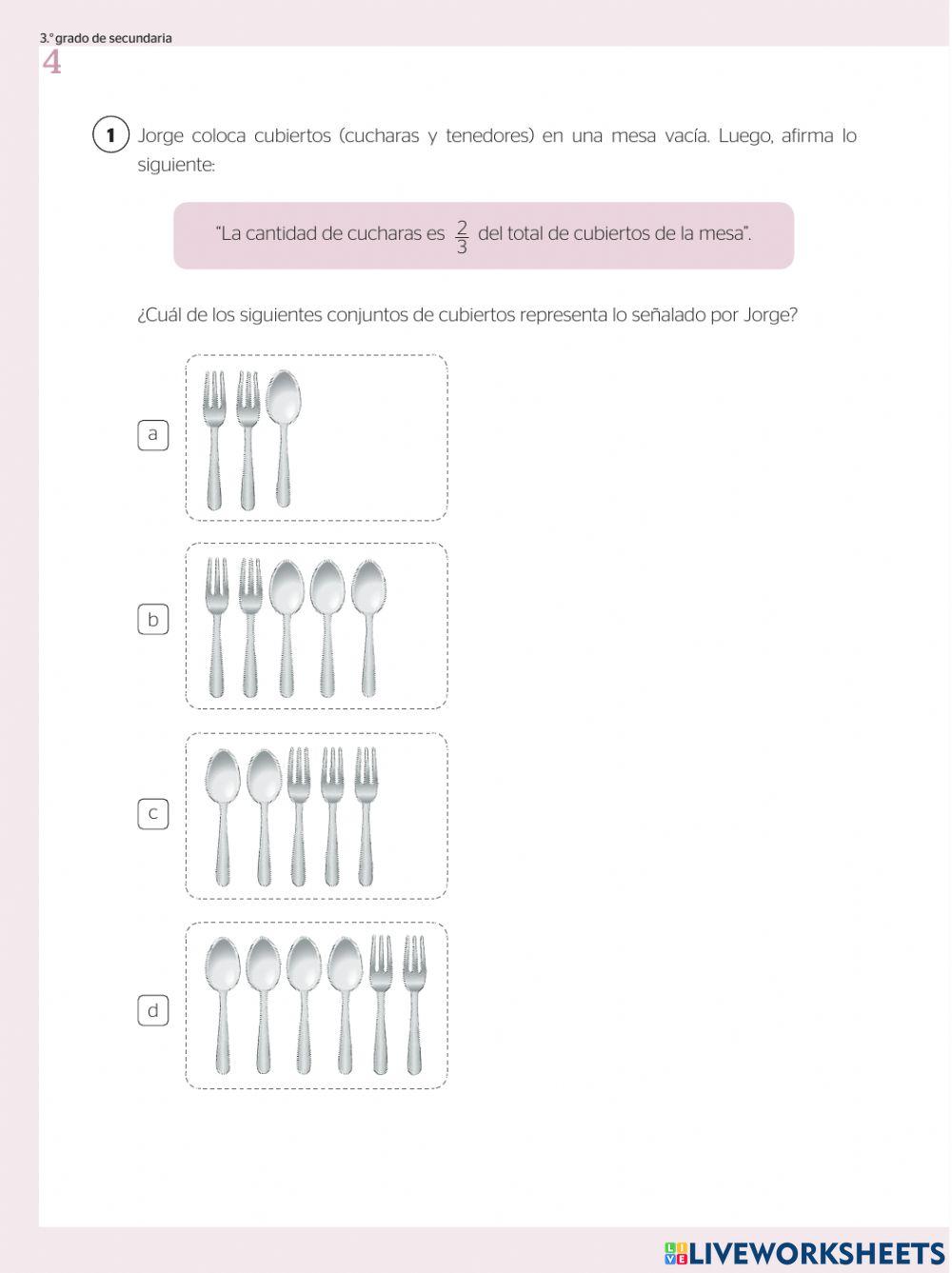 3.° grado de secundaria
4

1 Jorge coloca cubiertos (cucharas y tenedores) en una mesa vacía. Luego, afirma lo siguiente:

"La cantidad de cucharas es $\frac{2}{3}$ del total de cubiertos de la mesa".

¿Cuál de los siguientes conjuntos de cubiertos representa lo señalado por Jorge?

a

b

c

d

LIVEWORKSHEETS